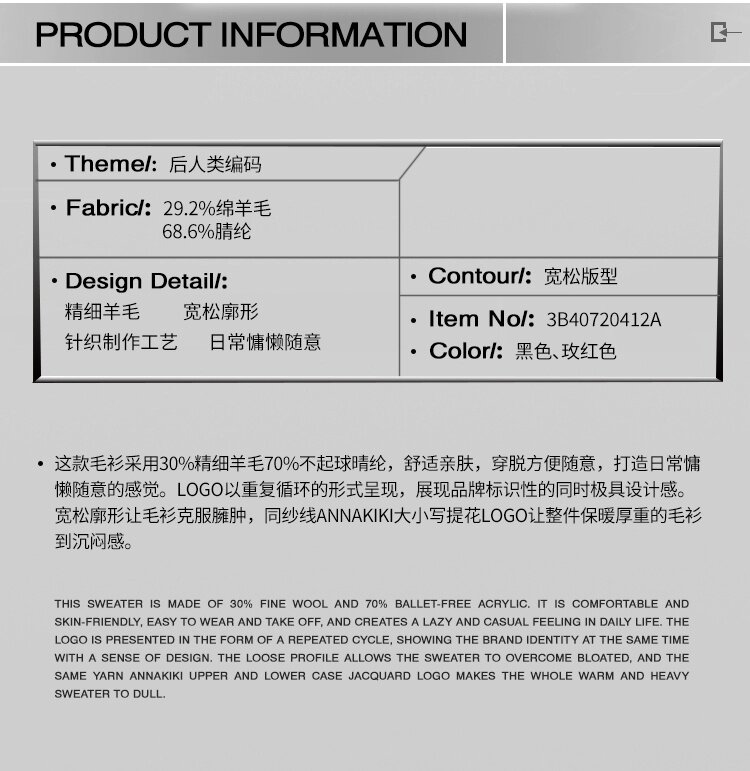 PRODUCT INFORMATION

• Theme/: 后人类编码

• Fabric/: 29.2%绵羊毛
68.6%腈纶

• Design Detail/:
精细羊毛 宽松廓形
针织制作工艺 日常慵懒随意

• Contour/: 宽松版型

• Item No/: 3B40720412A
• Color/: 黑色、玫红色

• 这款毛衫采用30%精细羊毛70%不起球晴纶，舒适亲肤，穿脱方便随意，打造日常慵懒随意的感觉。LOGO以重复循环的形式呈现，展现品牌标识性的同时极具设计感。宽松廓形让毛衫克服臃肿，同纱线ANNAKIKI大小写提花LOGO让整件保暖厚重的毛衫到沉闷感。

THIS SWEATER IS MADE OF 30% FINE WOOL AND 70% BALLET-FREE ACRYLIC. IT IS COMFORTABLE AND SKIN-FRIENDLY, EASY TO WEAR AND TAKE OFF, AND CREATES A LAZY AND CASUAL FEELING IN DAILY LIFE. THE LOGO IS PRESENTED IN THE FORM OF A REPEATED CYCLE, SHOWING THE BRAND IDENTITY AT THE SAME TIME WITH A SENSE OF DESIGN. THE LOOSE PROFILE ALLOWS THE SWEATER TO OVERCOME BLOATED, AND THE SAME YARN ANNAKIKI UPPER AND LOWER CASE JACQUARD LOGO MAKES THE WHOLE WARM AND HEAVY SWEATER TO DULL.